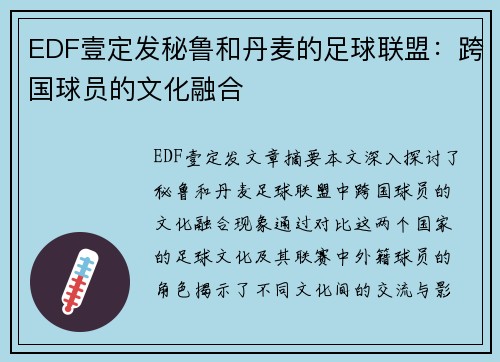 EDF壹定发秘鲁和丹麦的足球联盟：跨国球员的文化融合

EDF壹定发文章摘要本文深入探讨了秘鲁和丹麦足球联盟中跨国球员的文化融合现象通过对比这两个国家的足球文化及其联赛中外籍球员的角色揭示了不同文化间的交流与影